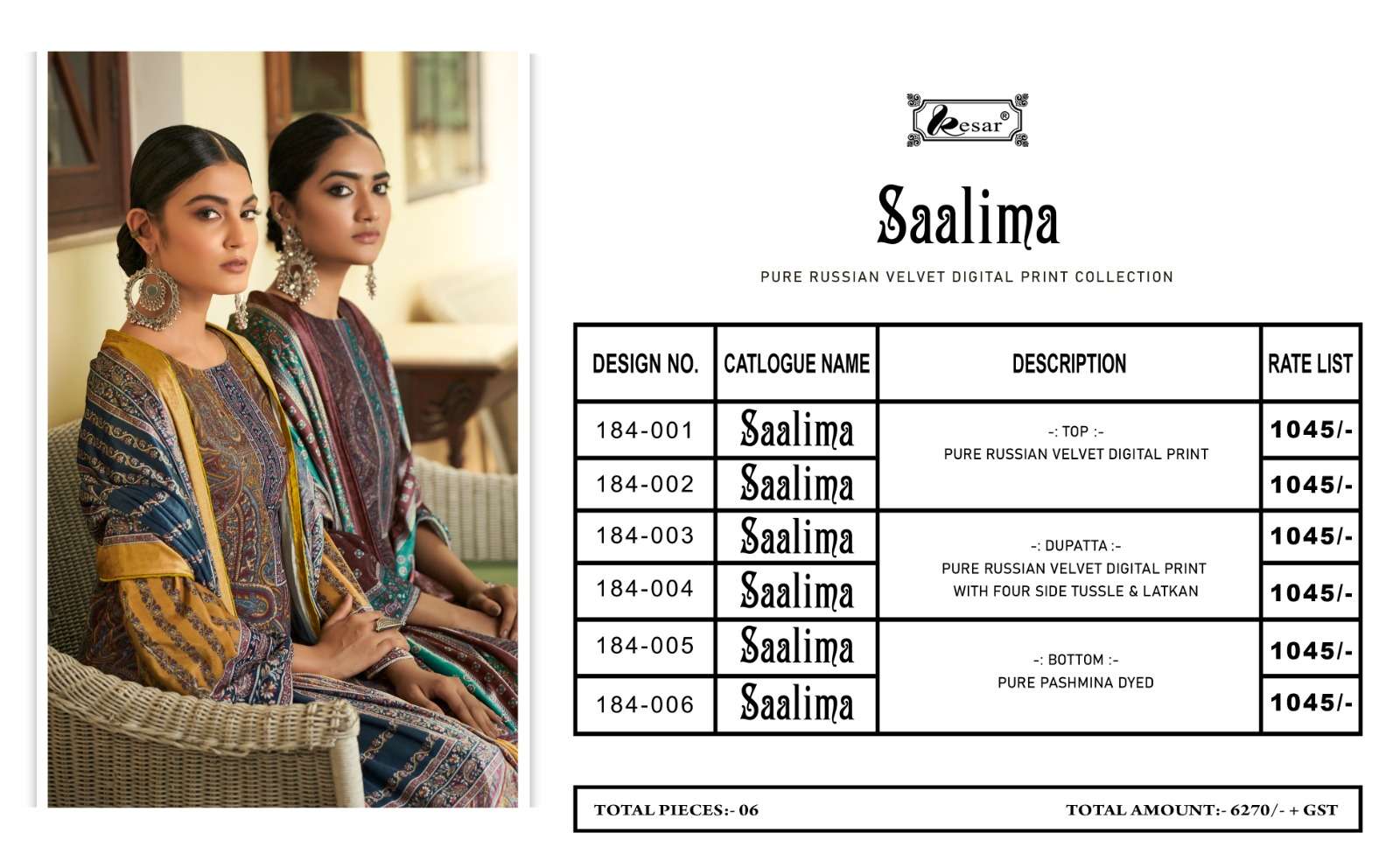 Kesar®

Saalima

PURE RUSSIAN VELVET DIGITAL PRINT COLLECTION

| DESIGN NO. | CATLOGUE NAME | DESCRIPTION | RATE LIST |
|---|---|---|---|
| 184-001 | Saalima | -: TOP :- PURE RUSSIAN VELVET DIGITAL PRINT | 1045/- |
| 184-002 | Saalima | | 1045/- |
| 184-003 | Saalima | -: DUPATTA :- PURE RUSSIAN VELVET DIGITAL PRINT WITH FOUR SIDE TUSSLE & LATKAN | 1045/- |
| 184-004 | Saalima | | 1045/- |
| 184-005 | Saalima | -: BOTTOM :- PURE PASHMINA DYED | 1045/- |
| 184-006 | Saalima | | 1045/- |

TOTAL PIECES:- 06 TOTAL AMOUNT:- 6270/- + GST